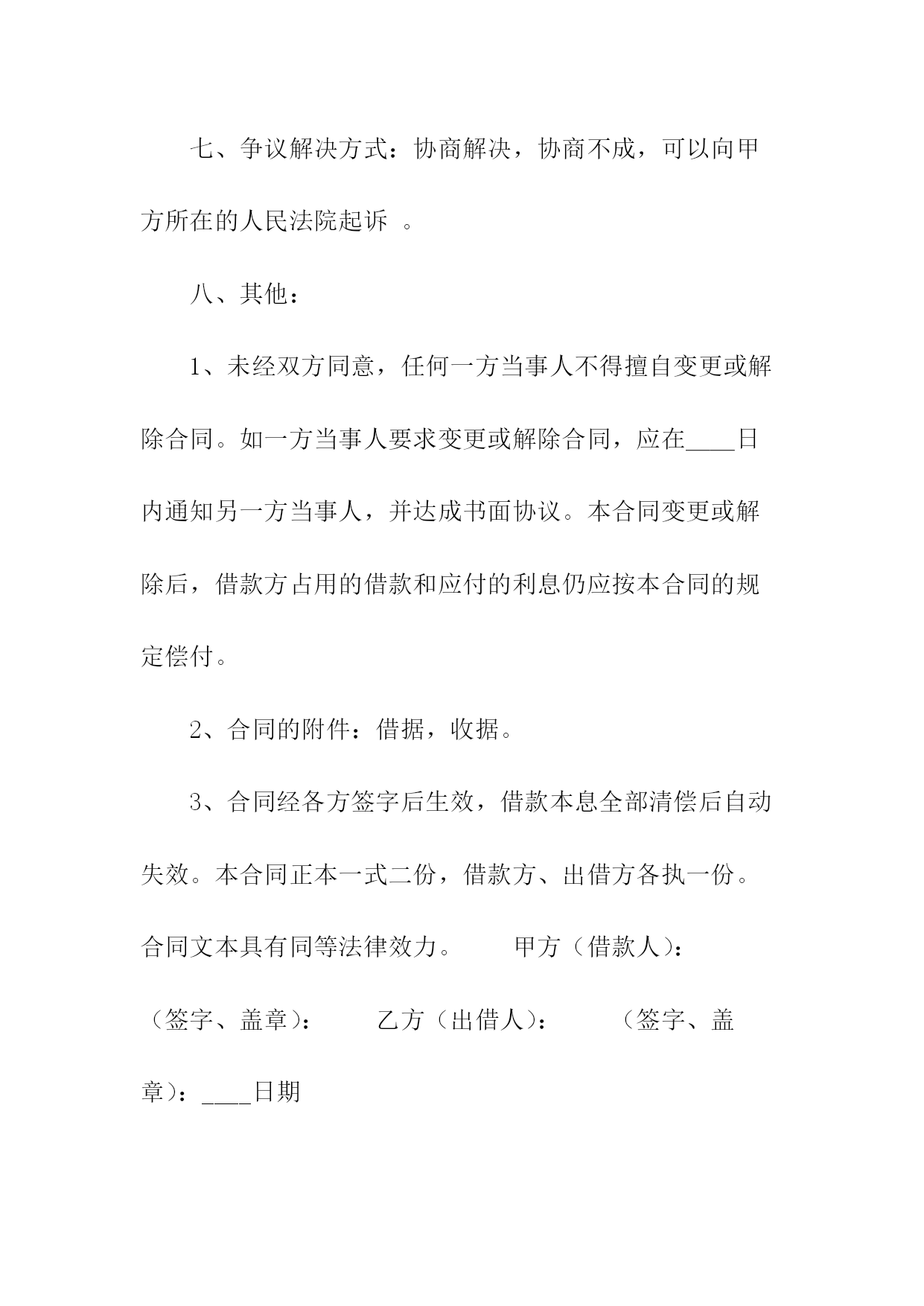 七、争议解决方式：协商解决，协商不成，可以向甲方所在的人民法院起诉 。

八、其他：

1、未经双方同意，任何一方当事人不得擅自变更或解除合同。如一方当事人要求变更或解除合同，应在____日内通知另一方当事人，并达成书面协议。本合同变更或解除后，借款方占用的借款和应付的利息仍应按本合同的规定偿付。

2、合同的附件：借据，收据。

3、合同经各方签字后生效，借款本息全部清偿后自动失效。本合同正本一式二份，借款方、出借方各执一份。合同文本具有同等法律效力。 甲方（借款人）：（签字、盖章）： 乙方（出借人）： （签字、盖章）：____日期